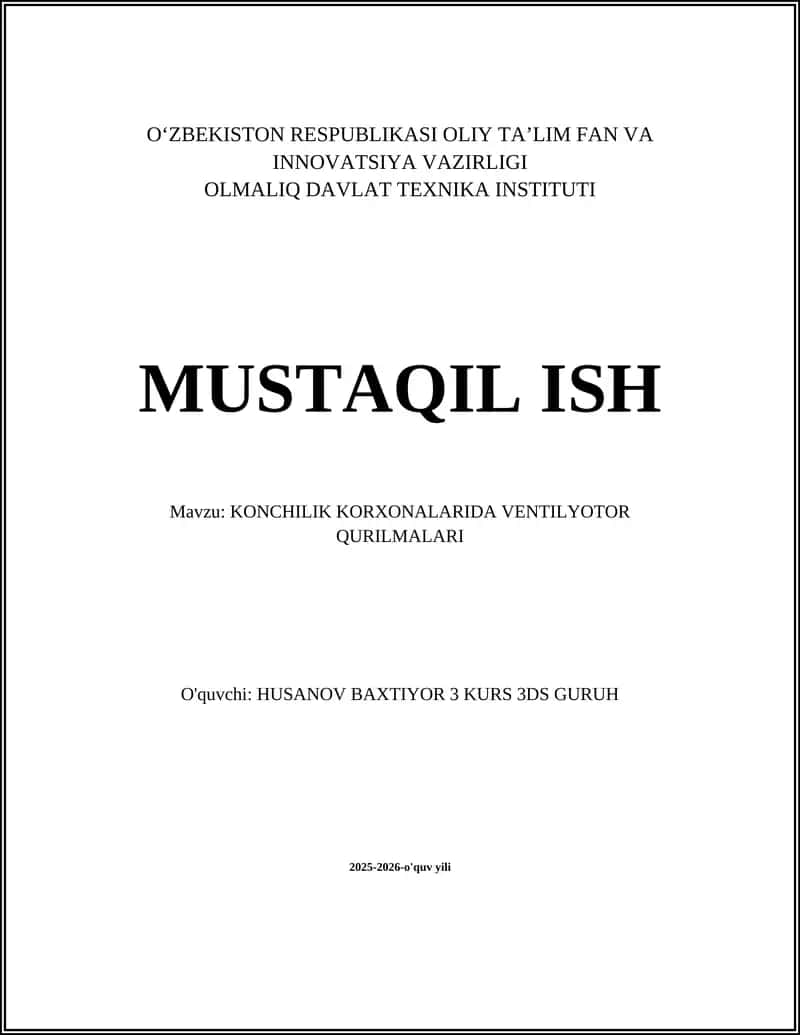 O‘ZBEKISTON RESPUBLIKASI OLIY TA’LIM FAN VA INNOVATSIYA VAZIRLIGI
OLMALIQ DAVLAT TEXNIKA INSTITUTI

MUSTAQIL ISH

Mavzu: KONCHILIK KORXONALARIDA VENTILYOTOR QURILMALARI

O'quvchi: HUSANOV BAXTIYOR 3 KURS 3DS GURUH

2025-2026-o'quv yili